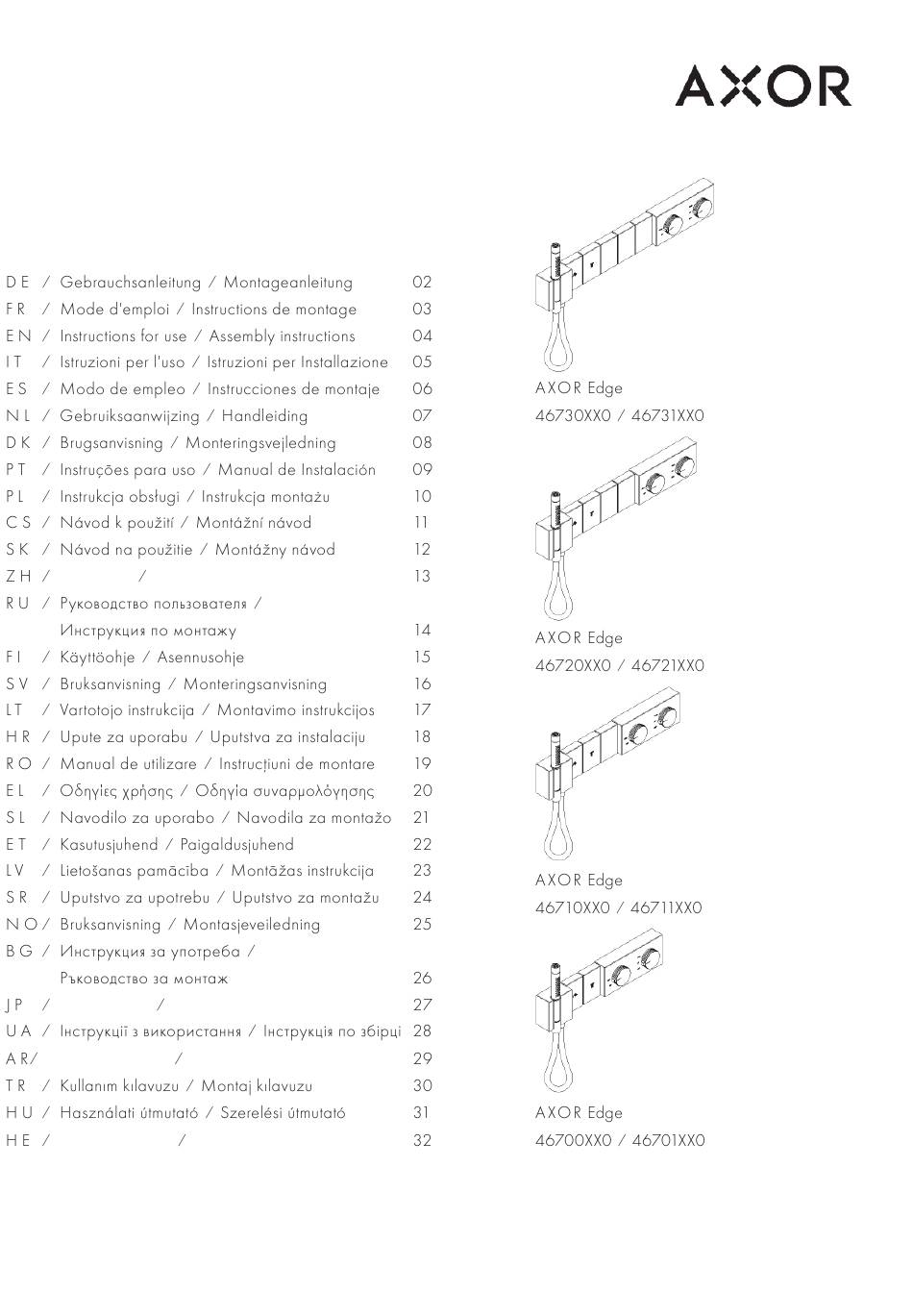 AXOR

DE / Gebrauchsanleitung / Montageanleitung 02
FR / Mode d'emploi / Instructions de montage 03
EN / Instructions for use / Assembly instructions 04
IT / Istruzioni per l'uso / Istruzioni per Installazione 05
ES / Modo de empleo / Instrucciones de montaje 06
NL / Gebruiksaanwijzing / Handleiding 07
DK / Brugsanvisning / Monteringsvejledning 08
PT / Instruções para uso / Manual de Instalación 09
PL / Instrukcja obsługi / Instrukcja montażu 10
CS / Návod k použití / Montážní návod 11
SK / Návod na použitie / Montážny návod 12
ZH / / 13
RU / Руководство пользователя / Инструкция по монтажу 14
FI / Käyttöohje / Asennusohje 15
SV / Bruksanvisning / Monteringsanvisning 16
LT / Vartotojo instrukcija / Montavimo instrukcijos 17
HR / Upute za uporabu / Uputstva za instalaciju 18
RO / Manual de utilizare / Instrucțiuni de montare 19
EL / Οδηγίες χρήσης / Οδηγία συναρμολόγησης 20
SL / Navodilo za uporabo / Navodila za montažo 21
ET / Kasutusjuhend / Paigaldusjuhend 22
LV / Lietošanas pamācība / Montāžas instrukcija 23
SR / Uputstvo za upotrebu / Uputstvo za montažu 24
NO / Bruksanvisning / Montasjeveiledning 25
BG / Инструкция за употреба / Ръководство за монтаж 26
JP / / 27
UA / Інструкції з використання / Інструкція по збірці 28
AR/ / 29
TR / Kullanım kılavuzu / Montaj kılavuzu 30
HU / Használati útmutató / Szerelési útmutató 31
HE / / 32

AXOR Edge
46730XX0 / 46731XX0

AXOR Edge
46720XX0 / 46721XX0

AXOR Edge
46710XX0 / 46711XX0

AXOR Edge
46700XX0 / 46701XX0